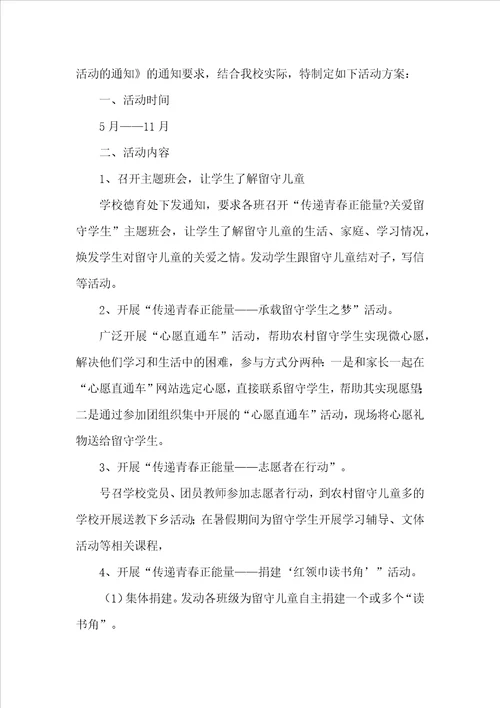 活动的通知》的通知要求，结合我校实际，特制定如下活动方案：

一、活动时间

5月——11月

二、活动内容

1、召开主题班会，让学生了解留守儿童

学校德育处下发通知，要求各班召开“传递青春正能量?关爱留守学生”主题班会，让学生了解留守儿童的生活、家庭、学习情况，焕发学生对留守儿童的关爱之情。发动学生跟留守儿童结对子，写信等活动。

2、开展“传递青春正能量——承载留守学生之梦”活动。

广泛开展“心愿直通车”活动，帮助农村留守学生实现微心愿，解决他们学习和生活中的困难，参与方式分两种：一是和家长一起在“心愿直通车”网站选定心愿，直接联系留守学生，帮助其实现愿望；二是通过参加团组织集中开展的“心愿直通车”活动，现场将心愿礼物送给留守学生。

3、开展“传递青春正能量——志愿者在行动”。

号召学校党员、团员教师参加志愿者行动，到农村留守儿童多的学校开展送教下乡活动；在暑假期间为留守学生开展学习辅导、文体活动等相关课程，

4、开展“传递青春正能量——捐建‘红领巾读书角’”活动。

（1）集体捐建。发动各班级为留守儿童自主捐建一个或多个“读书角”。